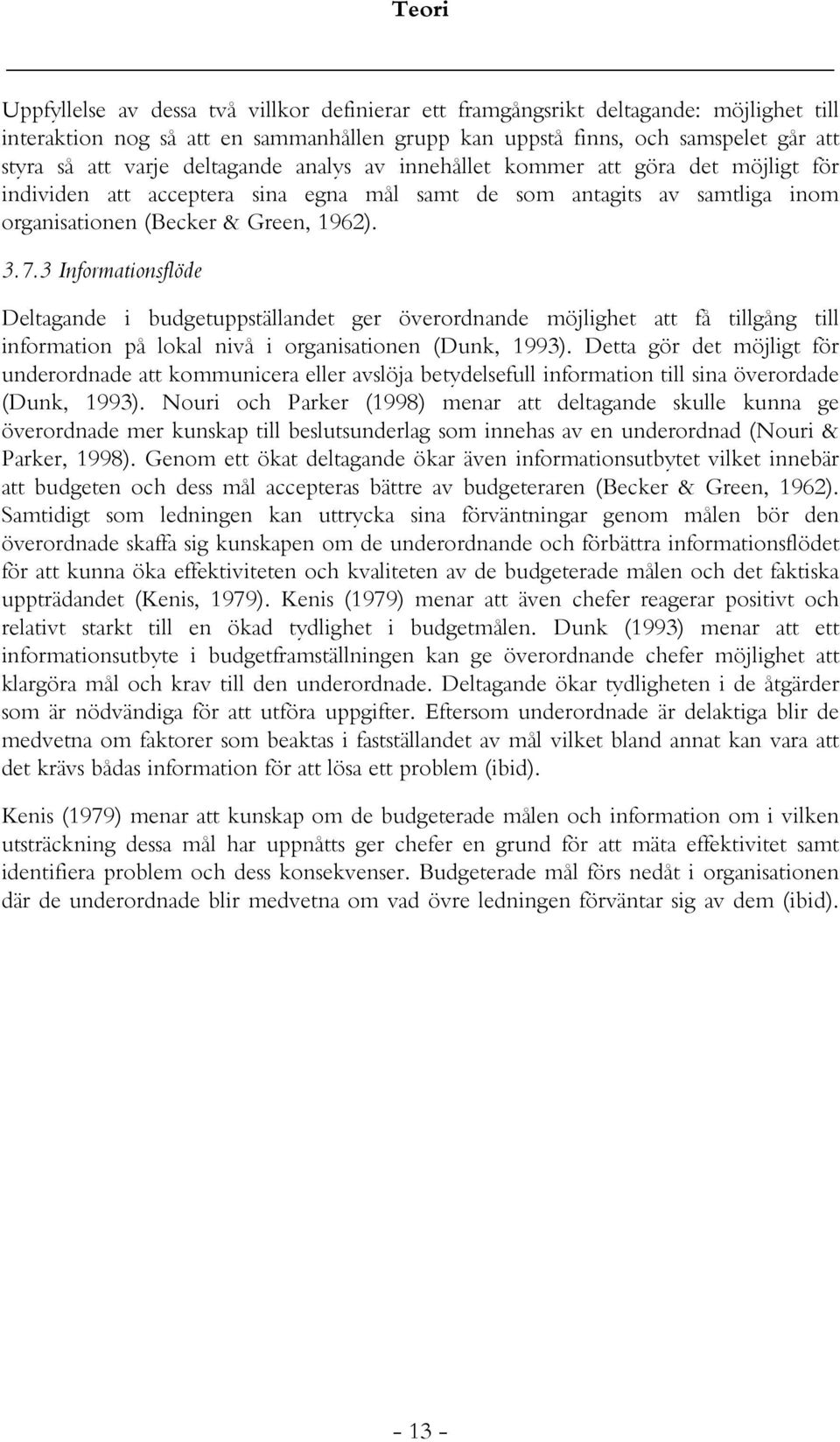 Teori

Uppfyllelse av dessa två villkor definierar ett framgångsrikt deltagande: möjlighet till interaktion nog så att en sammanhållen grupp kan uppstå finns, och samspelet går att styra så att varje deltagande analys av innehållet kommer att göra det möjligt för individen att acceptera sina egna mål samt de som antagits av samtliga inom organisationen (Becker & Green, 1962).

3.7.3 Informationsflöde

Deltagande i budgetuppställandet ger överordnande möjlighet att få tillgång till information på lokal nivå i organisationen (Dunk, 1993). Detta gör det möjligt för underordnade att kommunicera eller avslöja betydelsefull information till sina överordade (Dunk, 1993). Nouri och Parker (1998) menar att deltagande skulle kunna ge överordnade mer kunskap till beslutsunderlag som innehas av en underordnad (Nouri & Parker, 1998). Genom ett ökat deltagande ökar även informationsutbytet vilket innebär att budgeten och dess mål accepteras bättre av budgeteraren (Becker & Green, 1962). Samtidigt som ledningen kan uttrycka sina förväntningar genom målen bör den överordnade skaffa sig kunskapen om de underordnande och förbättra informationsflödet för att kunna öka effektiviteten och kvaliteten av de budgeterade målen och det faktiska uppträdandet (Kenis, 1979). Kenis (1979) menar att även chefer reagerar positivt och relativt starkt till en ökad tydlighet i budgetmålen. Dunk (1993) menar att ett informationsutbyte i budgetframställningen kan ge överordnande chefer möjlighet att klargöra mål och krav till den underordnade. Deltagande ökar tydligheten i de åtgärder som är nödvändiga för att utföra uppgifter. Eftersom underordnade är delaktiga blir de medvetna om faktorer som beaktas i fastställandet av mål vilket bland annat kan vara att det krävs bådas information för att lösa ett problem (ibid).

Kenis (1979) menar att kunskap om de budgeterade målen och information om i vilken utsträckning dessa mål har uppnåtts ger chefer en grund för att mäta effektivitet samt identifiera problem och dess konsekvenser. Budgeterade mål förs nedåt i organisationen där de underordnade blir medvetna om vad övre ledningen förväntar sig av dem (ibid).

- 13 -